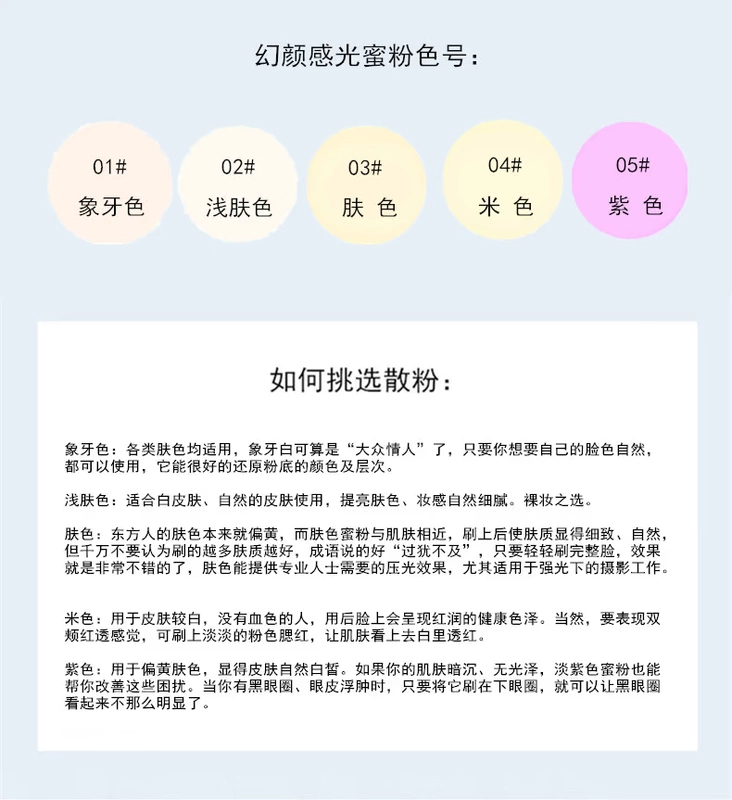 幻颜感光蜜粉色号：

01#
象牙色

02#
浅肤色

03#
肤 色

04#
米 色

05#
紫 色

如何挑选散粉：

象牙色：各类肤色均适用，象牙白可算是“大众情人”了，只要你想要自己的脸色自然，都可以使用，它能很好的还原粉底的颜色及层次。

浅肤色：适合白皮肤、自然的皮肤使用，提亮肤色、妆感自然细腻。裸妆之选。

肤色：东方人的肤色本来就偏黄，而肤色蜜粉与肌肤相近，刷上后使肤质显得细致、自然，但千万不要认为刷的越多肤质越好，成语说的好“过犹不及”，只要轻轻刷完整脸，效果就是非常不错的了，肤色能提供专业人士需要的压光效果，尤其适用于强光下的摄影工作。

米色：用于皮肤较白，没有血色的人，用后脸上会呈现红润的健康色泽。当然，要表现双颊红透感觉，可刷上淡淡的粉色腮红，让肌肤看上去白里透红。

紫色：用于偏黄肤色，显得皮肤自然白皙。如果你的肌肤暗沉、无光泽，淡紫色蜜粉也能帮你改善这些困扰。当你有黑眼圈、眼皮浮肿时，只要将它刷在下眼圈，就可以让黑眼圈看起来不那么明显了。